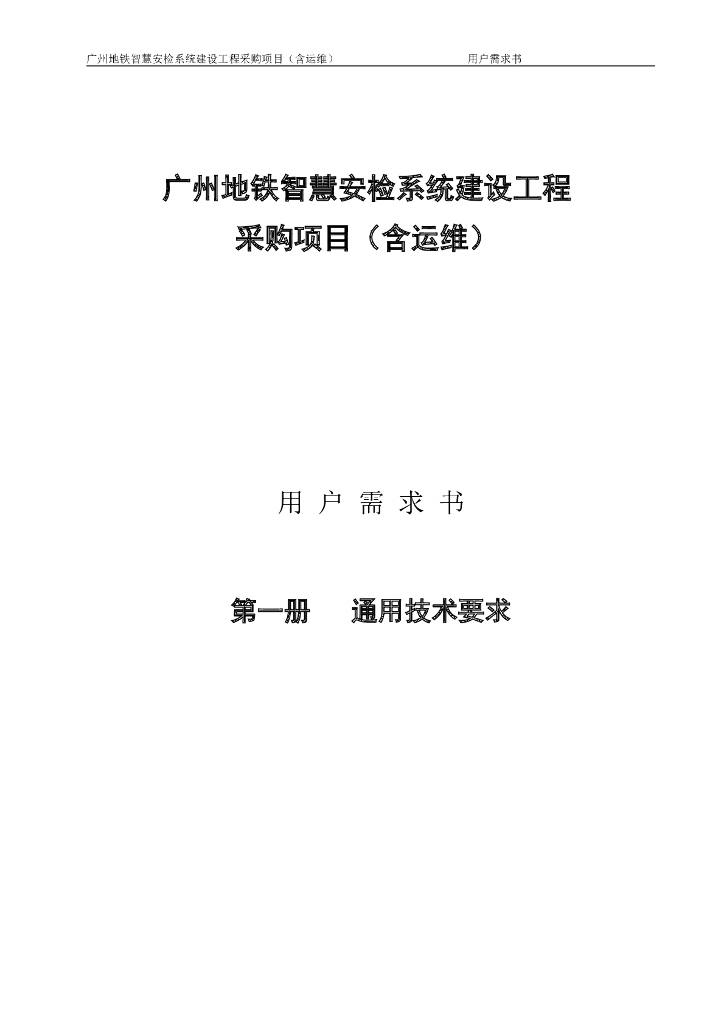 广州地铁智慧安检系统建设工程采购项目（含运维） 用户需求书

广州地铁智慧安检系统建设工程
采购项目（含运维）

用 户 需 求 书

第一册 通用技术要求